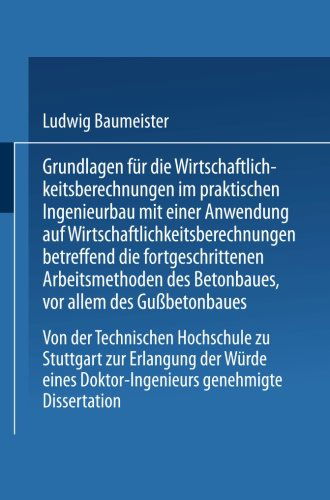 Ludwig Baumeister

Grundlagen für die Wirtschaftlichkeitsberechnungen im praktischen Ingenieurbau mit einer Anwendung auf Wirtschaftlichkeitsberechnungen betreffend die fortgeschrittenen Arbeitsmethoden des Betonbaues, vor allem des Gußbetonbaues

Von der Technischen Hochschule zu Stuttgart zur Erlangung der Würde eines Doktor-Ingenieurs genehmigte Dissertation